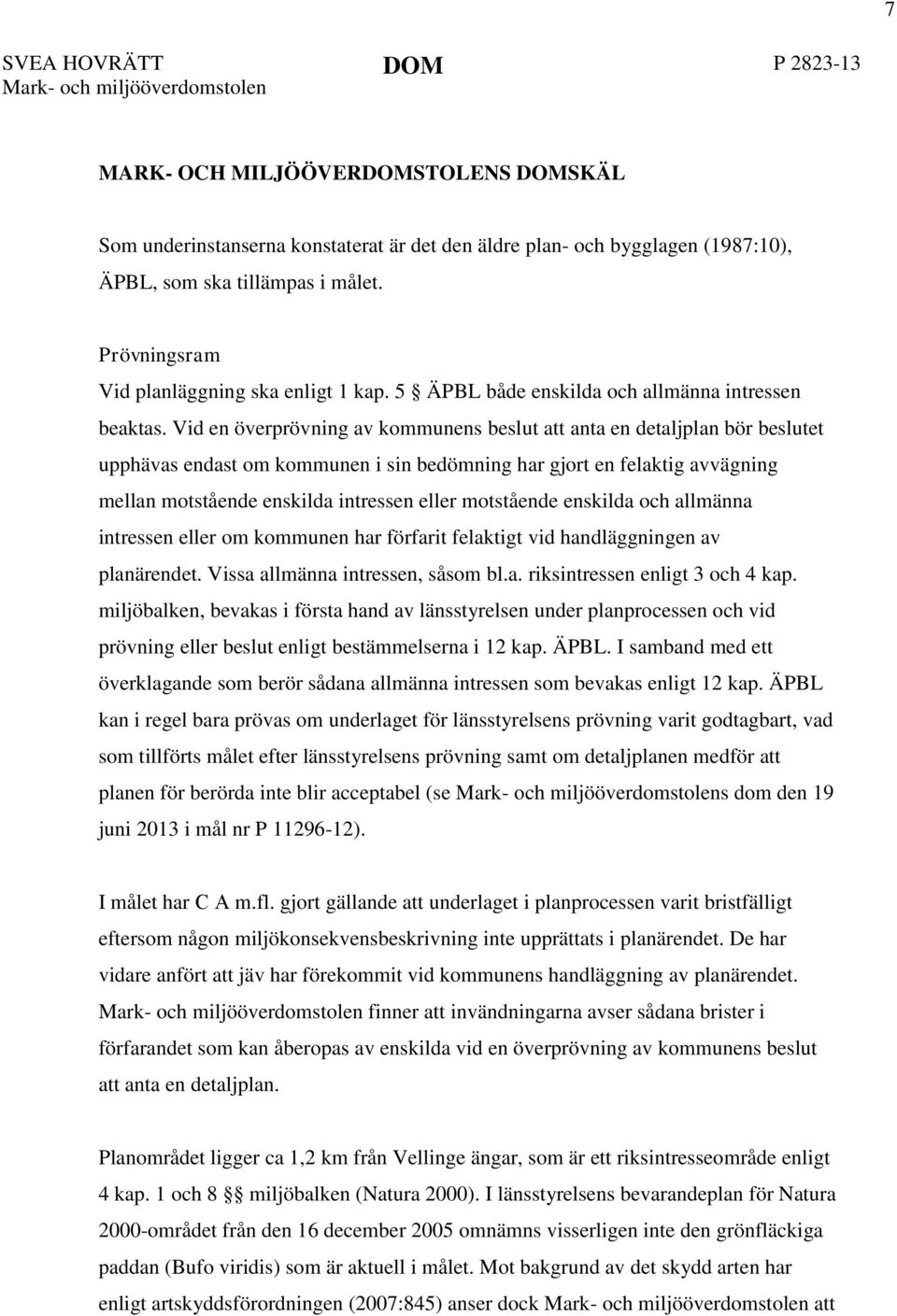 7

SVEA HOVRÄTT
Mark- och miljööverdomstolen

DOM

P 2823-13

MARK- OCH MILJÖÖVERDOMSTOLENS DOMSKÄL

Som underinstanserna konstaterat är det den äldre plan- och bygglagen (1987:10), ÄPBL, som ska tillämpas i målet.

Prövningsram
Vid planläggning ska enligt 1 kap. 5 § ÄPBL både enskilda och allmänna intressen beaktas. Vid en överprövning av kommunens beslut att anta en detaljplan bör beslutet upphävas endast om kommunen i sin bedömning har gjort en felaktig avvägning mellan motstående enskilda intressen eller motstående enskilda och allmänna intressen eller om kommunen har förfarit felaktigt vid handläggningen av planärendet. Vissa allmänna intressen, såsom bl.a. riksintressen enligt 3 och 4 kap. miljöbalken, bevakas i första hand av länsstyrelsen under planprocessen och vid prövning eller beslut enligt bestämmelserna i 12 kap. ÄPBL. I samband med ett överklagande som berör sådana allmänna intressen som bevakas enligt 12 kap. ÄPBL kan i regel bara prövas om underlaget för länsstyrelsens prövning varit godtagbart, vad som tillförts målet efter länsstyrelsens prövning samt om detaljplanen medför att planen för berörda inte blir acceptabel (se Mark- och miljööverdomstolens dom den 19 juni 2013 i mål nr P 11296-12).

I målet har C A m.fl. gjort gällande att underlaget i planprocessen varit bristfälligt eftersom någon miljökonsekvensbeskrivning inte upprättats i planärendet. De har vidare anfört att jäv har förekommit vid kommunens handläggning av planärendet. Mark- och miljööverdomstolen finner att invändningarna avser sådana brister i förfarandet som kan åberopas av enskilda vid en överprövning av kommunens beslut att anta en detaljplan.

Planområdet ligger ca 1,2 km från Vellinge ängar, som är ett riksintresseområde enligt 4 kap. 1 och 8 §§ miljöbalken (Natura 2000). I länsstyrelsens bevarandeplan för Natura 2000-området från den 16 december 2005 omnämns visserligen inte den grönfläckiga paddan (Bufo viridis) som är aktuell i målet. Mot bakgrund av det skydd arten har enligt artskyddsförordningen (2007:845) anser dock Mark- och miljööverdomstolen att